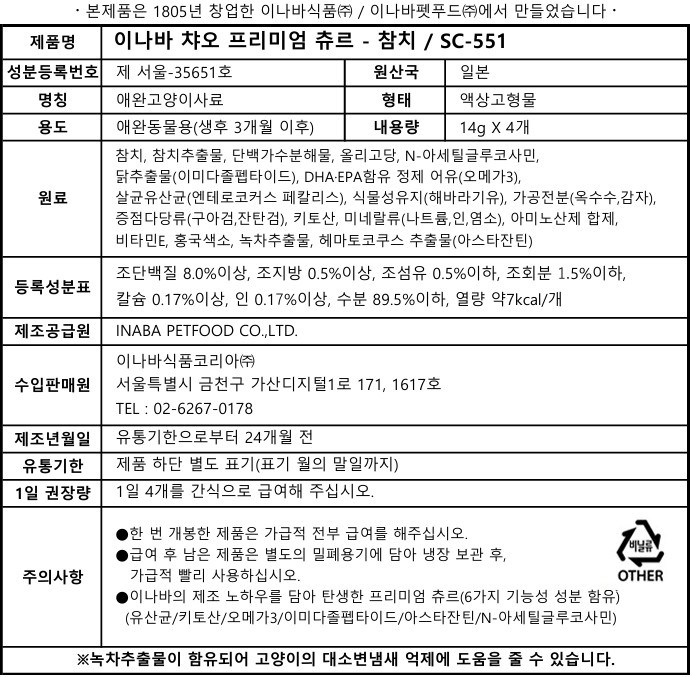 · 본제품은 1805년 창업한 이나바식품㈜ / 이나바펫푸드㈜에서 만들었습니다 ·

| 제품명 | 이나바 챠오 프리미엄 츄르 - 참치 / SC-551 | | |
|---|---|---|---|
| 성분등록번호 | 제 서울-35651호 | 원산국 | 일본 |
| 명칭 | 애완고양이사료 | 형태 | 액상고형물 |
| 용도 | 애완동물용(생후 3개월 이후) | 내용량 | 14g X 4개 |
| 원료 | 참치, 참치추출물, 단백가수분해물, 올리고당, N-아세틸글루코사민, 닭추출물(이미다졸펩타이드), DHA·EPA함유 정제 어유(오메가3), 살균유산균(엔테로코커스 페칼리스), 식물성유지(해바라기유), 가공전분(옥수수,감자), 증점다당류(구아검,잔탄검), 키토산, 미네랄류(나트륨,인,염소), 아미노산제 합제, 비타민E, 홍국색소, 녹차추출물, 헤마토코쿠스 추출물(아스타잔틴) | | |
| 등록성분표 | 조단백질 8.0%이상, 조지방 0.5%이상, 조섬유 0.5%이하, 조회분 1.5%이하, 칼슘 0.17%이상, 인 0.17%이상, 수분 89.5%이하, 열량 약7kcal/개 | | |
| 제조공급원 | INABA PETFOOD CO.,LTD. | | |
| 수입판매원 | 이나바식품코리아㈜ 서울특별시 금천구 가산디지털1로 171, 1617호 TEL : 02-6267-0178 | | |
| 제조년월일 | 유통기한으로부터 24개월 전 | | |
| 유통기한 | 제품 하단 별도 표기(표기 월의 말일까지) | | |
| 1일 권장량 | 1일 4개를 간식으로 급여해 주십시오. | | |
| 주의사항 | ●한 번 개봉한 제품은 가급적 전부 급여를 해주십시오. ●급여 후 남은 제품은 별도의 밀폐용기에 담아 냉장 보관 후, 가급적 빨리 사용하십시오. ●이나바의 제조 노하우를 담아 탄생한 프리미엄 츄르(6가지 기능성 성분 함유) (유산균/키토산/오메가3/이미다졸펩타이드/아스타잔틴/N-아세틸글루코사민) 비닐류 OTHER | | |

※녹차추출물이 함유되어 고양이의 대소변냄새 억제에 도움을 줄 수 있습니다.